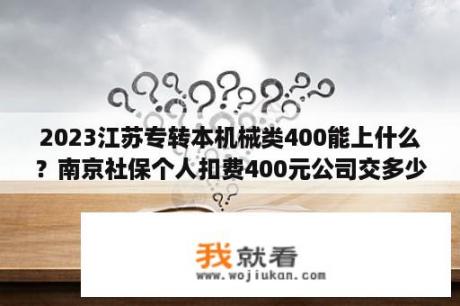 2023江苏专转本机械类400能上什么？南京社保个人扣费400元公司交多少

我就看
www.wojiukan.com